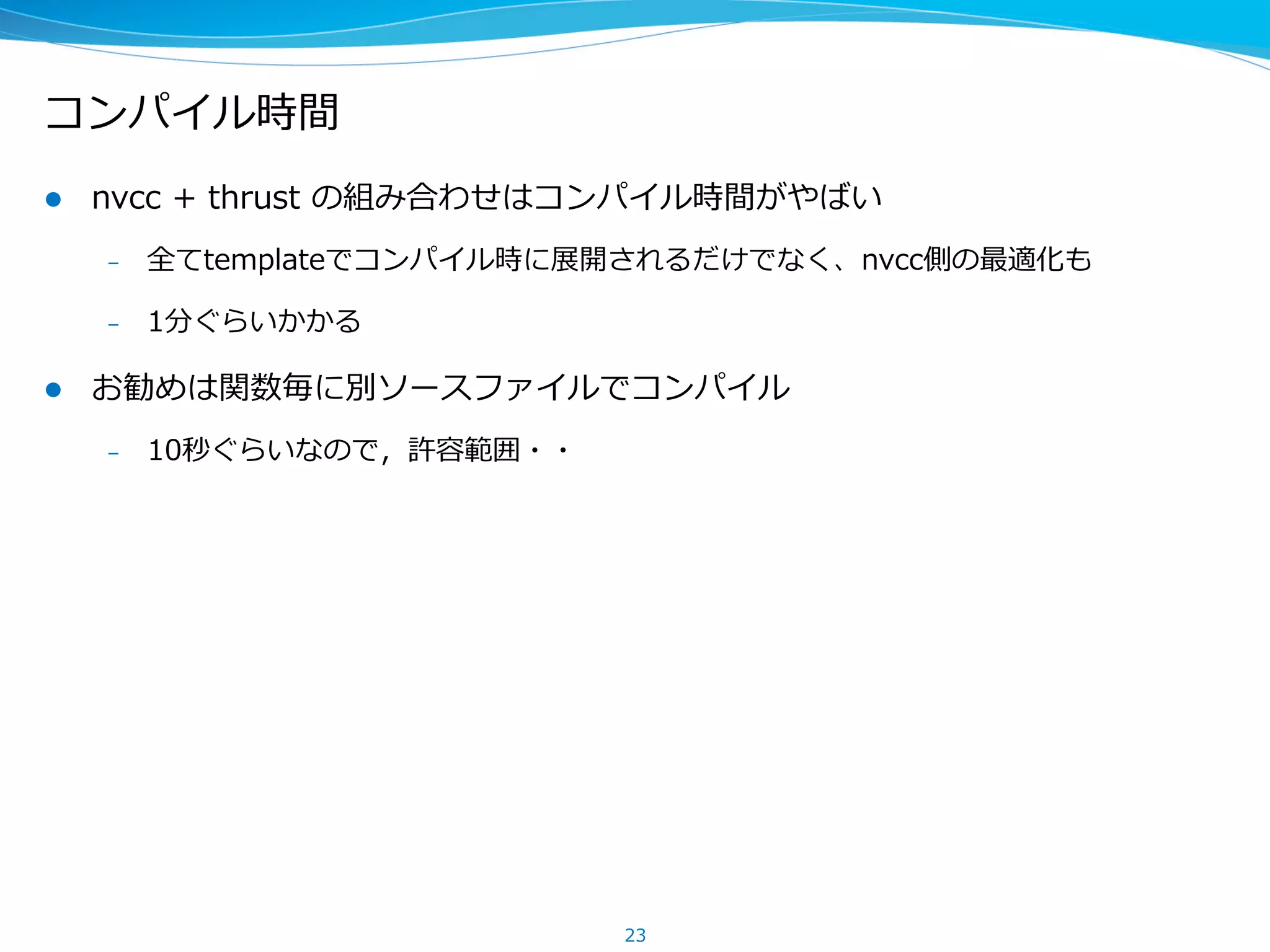 コンパイル時間

● nvcc + thrust の組み合わせはコンパイル時間がやばい

– 全てtemplateでコンパイル時に展開されるだけでなく、nvcc側の最適化も

– 1分ぐらいかかる

● お勧めは関数毎に別ソースファイルでコンパイル

– 10秒ぐらいなので，許容範囲・・

23